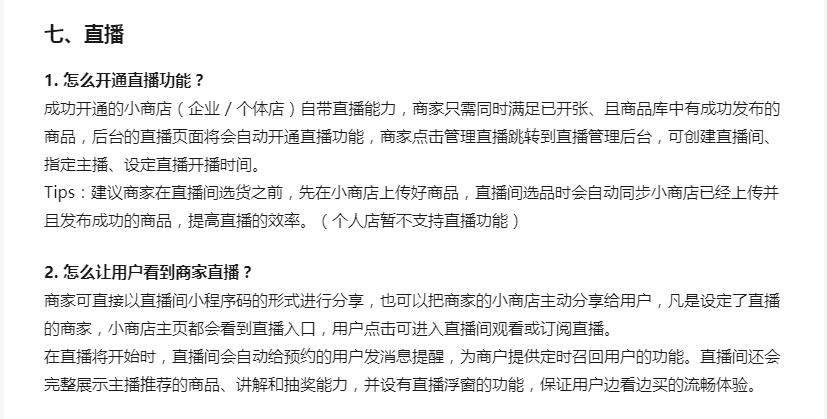 七、直播

1. 怎么开通直播功能？
成功开通的小商店（企业 / 个体店）自带直播能力，商家只需同时满足已开张、且商品库中有成功发布的商品，后台的直播页面将会自动开通直播功能，商家点击管理直播跳转到直播管理后台，可创建直播间、指定主播、设定直播开播时间。
Tips：建议商家在直播间选货之前，先在小商店上传好商品，直播间选品时会自动同步小商店已经上传并且发布成功的商品，提高直播的效率。（个人店暂不支持直播功能）

2. 怎么让用户看到商家直播？
商家可直接以直播间小程序码的形式进行分享，也可以把商家的小商店主动分享给用户，凡是设定了直播的商家，小商店主页都会看到直播入口，用户点击可进入直播间观看或订阅直播。
在直播将开始时，直播间会自动给预约的用户发消息提醒，为商户提供定时召回用户的功能。直播间还会完整展示主播推荐的商品、讲解和抽奖能力，并设有直播浮窗的功能，保证用户边看边买的流畅体验。